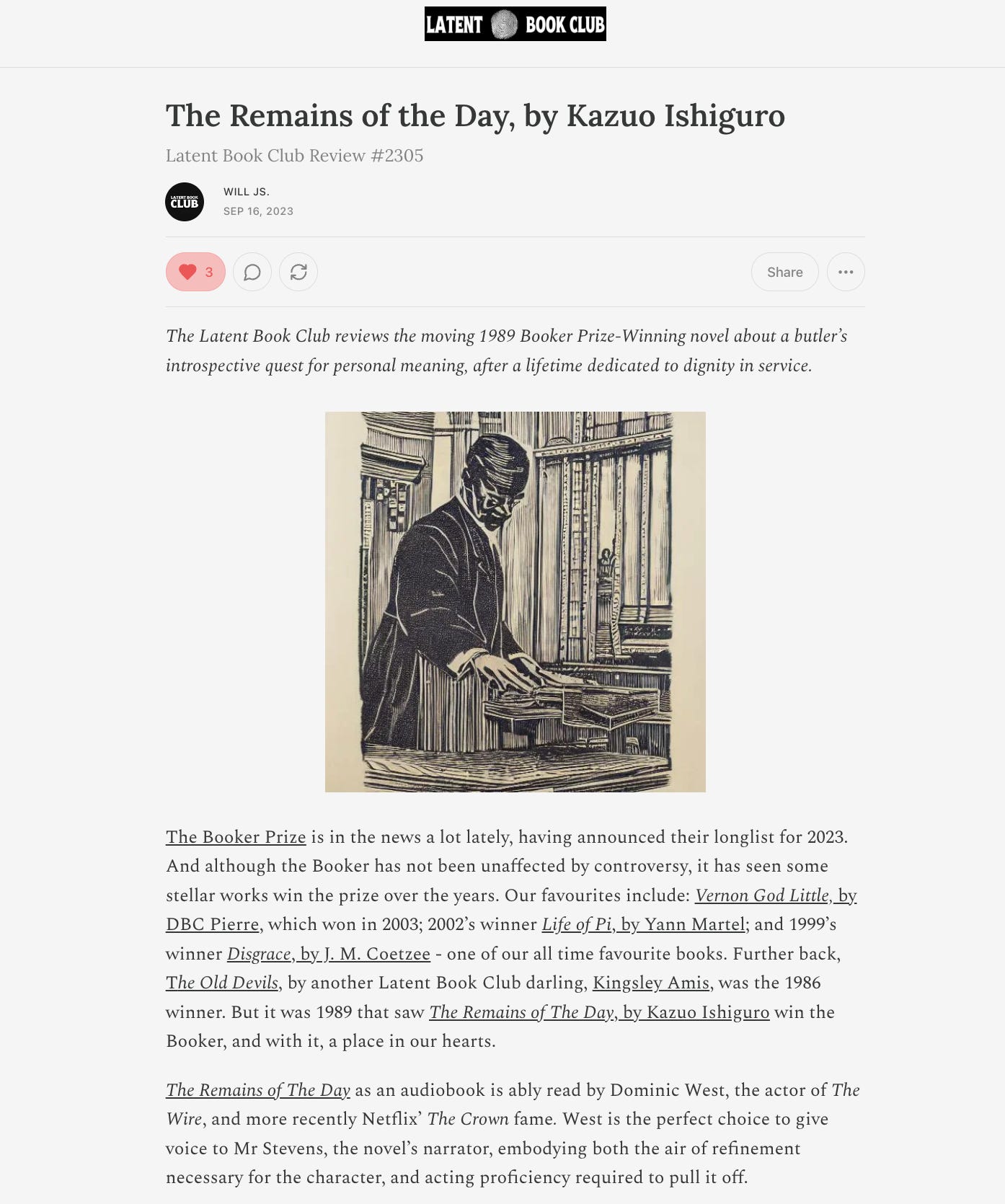 LATENT BOOK CLUB

The Remains of the Day, by Kazuo Ishiguro

Latent Book Club Review #2305

LATENT BOOK CLUB

WILL JS.

SEP 16, 2023

3

Share

The Latent Book Club reviews the moving 1989 Booker Prize-Winning novel about a butler's introspective quest for personal meaning, after a lifetime dedicated to dignity in service.

The Booker Prize is in the news a lot lately, having announced their longlist for 2023. And although the Booker has not been unaffected by controversy, it has seen some stellar works win the prize over the years. Our favourites include: Vernon God Little, by DBC Pierre, which won in 2003; 2002's winner Life of Pi, by Yann Martel; and 1999's winner Disgrace, by J. M. Coetzee - one of our all time favourite books. Further back, The Old Devils, by another Latent Book Club darling, Kingsley Amis, was the 1986 winner. But it was 1989 that saw The Remains of The Day, by Kazuo Ishiguro win the Booker, and with it, a place in our hearts.

The Remains of The Day as an audiobook is ably read by Dominic West, the actor of The Wire, and more recently Netflix' The Crown fame. West is the perfect choice to give voice to Mr Stevens, the novel's narrator, embodying both the air of refinement necessary for the character, and acting proficiency required to pull it off.